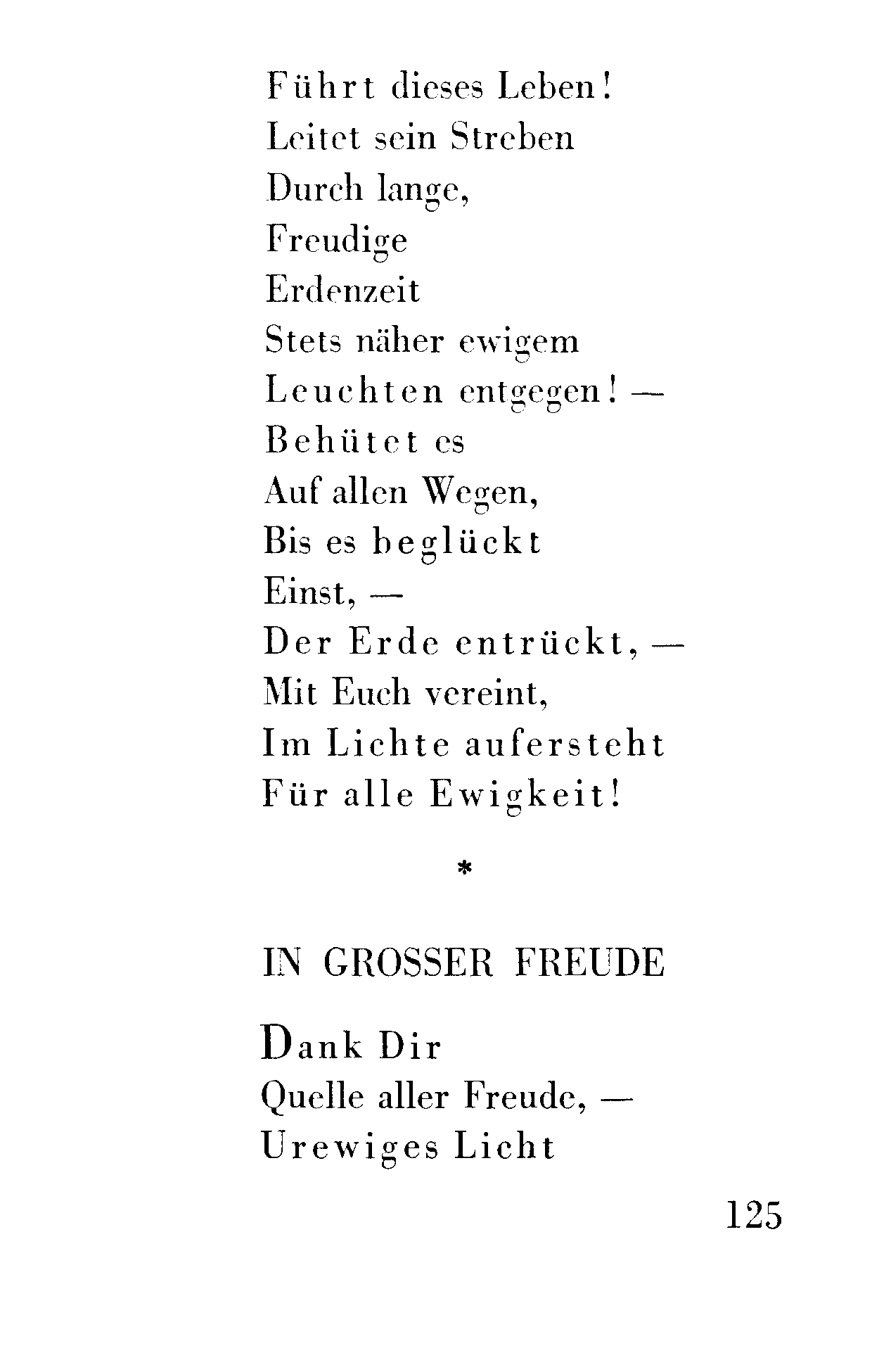 Führt dieses Leben!
Leitet sein Streben
Durch lange,
Freudige
Erdenzeit
Stets näher ewigem
Leuchten entgegen! —
Behütet es
Auf allen Wegen,
Bis es beglückt
Einst, —
Der Erde entrückt, —
Mit Euch vereint,
Im Lichte aufersteht
Für alle Ewigkeit!

*

IN GROSSER FREUDE

Dank Dir
Quelle aller Freude, —
Urewiges Licht

125